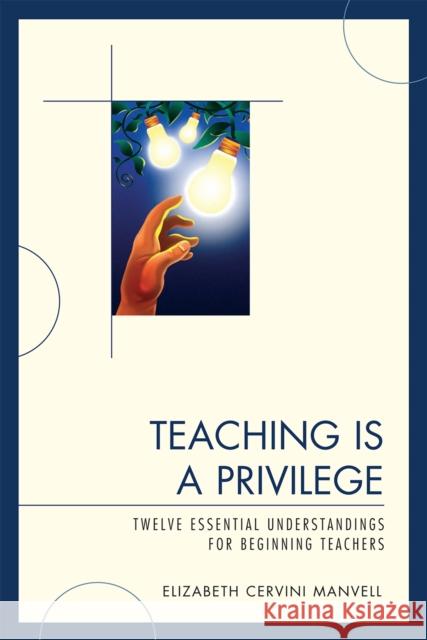 TEACHING IS
A PRIVILEGE

TWELVE ESSENTIAL UNDERSTANDINGS
FOR BEGINNING TEACHERS

ELIZABETH CERVINI MANVELL